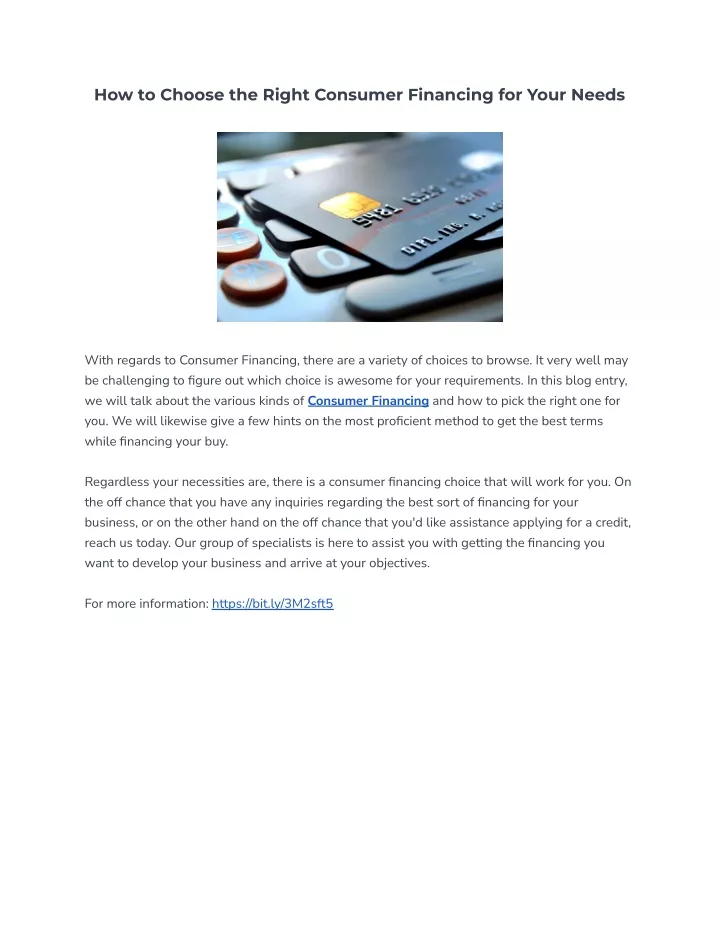 How to Choose the Right Consumer Financing for Your Needs

With regards to Consumer Financing, there are a variety of choices to browse. It very well may be challenging to figure out which choice is awesome for your requirements. In this blog entry, we will talk about the various kinds of Consumer Financing and how to pick the right one for you. We will likewise give a few hints on the most proficient method to get the best terms while financing your buy.

Regardless your necessities are, there is a consumer financing choice that will work for you. On the off chance that you have any inquiries regarding the best sort of financing for your business, or on the other hand on the off chance that you'd like assistance applying for a credit, reach us today. Our group of specialists is here to assist you with getting the financing you want to develop your business and arrive at your objectives.

For more information: https://bit.ly/3M2sft5